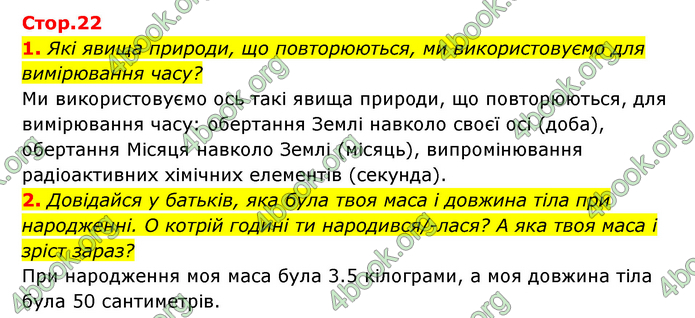 Стор.22

1. Які явища природи, що повторюються, ми використовуємо для вимірювання часу?

Ми використовуємо ось такі явища природи, що повторюються, для вимірювання часу: обертання Землі навколо своєї осі (доба), обертання Місяця навколо Землі (місяць), випромінювання радіоактивних хімічних елементів (секунда).

2. Довідайся у батьків, яка була твоя маса і довжина тіла при народженні. О котрій годині ти народився/-лася? А яка твоя маса і зріст зараз?

При народження моя маса була 3.5 кілограми, а моя довжина тіла була 50 сантиметрів.

4book.org